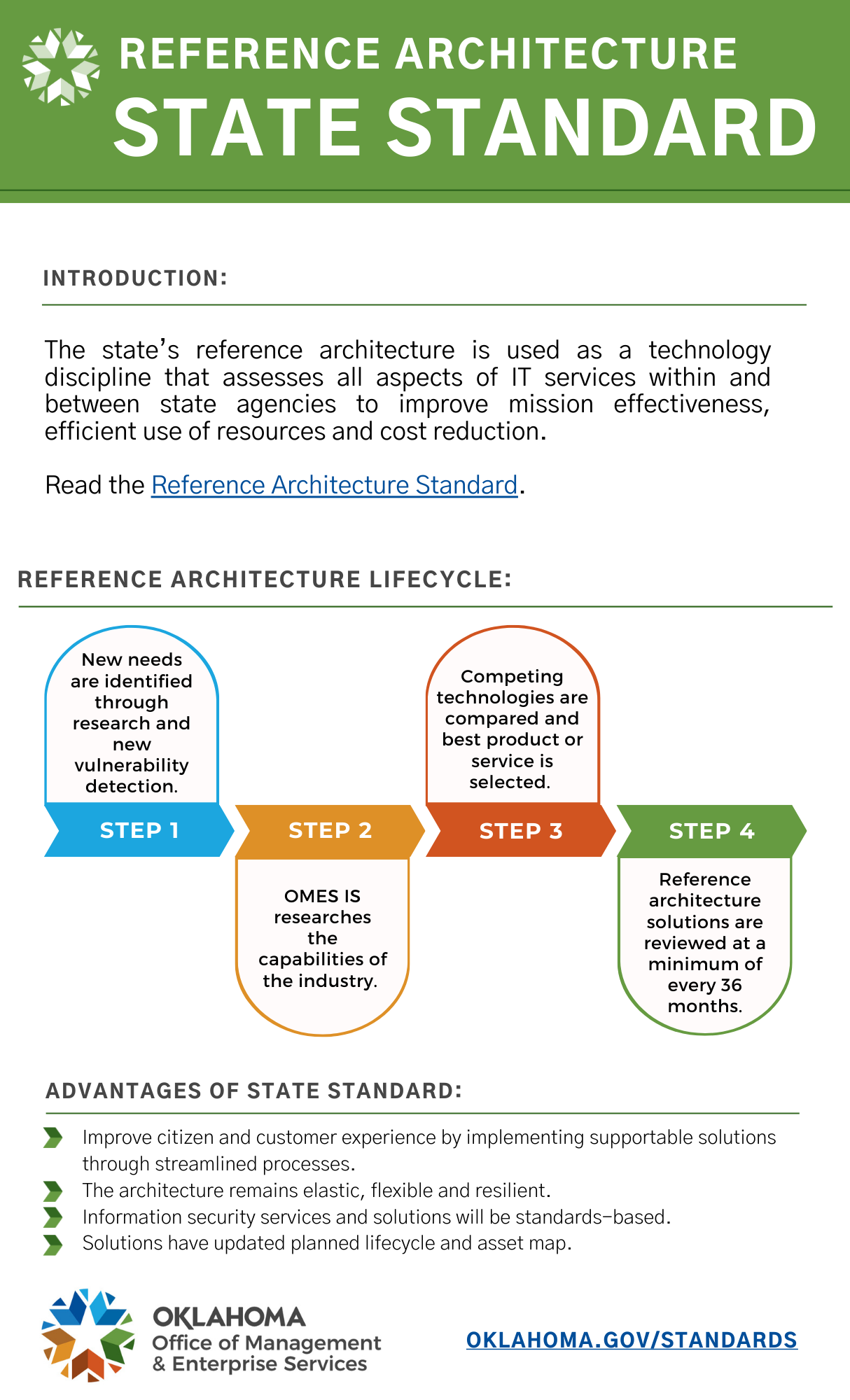 REFERENCE ARCHITECTURE
STATE STANDARD

INTRODUCTION:

The state's reference architecture is used as a technology discipline that assesses all aspects of IT services within and between state agencies to improve mission effectiveness, efficient use of resources and cost reduction.

Read the Reference Architecture Standard.

REFERENCE ARCHITECTURE LIFECYCLE:

New needs are identified through research and new vulnerability detection.

STEP 1

STEP 2

OMES IS researches the capabilities of the industry.

Competing technologies are compared and best product or service is selected.

STEP 3

STEP 4

Reference architecture solutions are reviewed at a minimum of every 36 months.

ADVANTAGES OF STATE STANDARD:

Improve citizen and customer experience by implementing supportable solutions through streamlined processes.
The architecture remains elastic, flexible and resilient.
Information security services and solutions will be standards-based.
Solutions have updated planned lifecycle and asset map.

OKLAHOMA
Office of Management & Enterprise Services

OKLAHOMA.GOV/STANDARDS